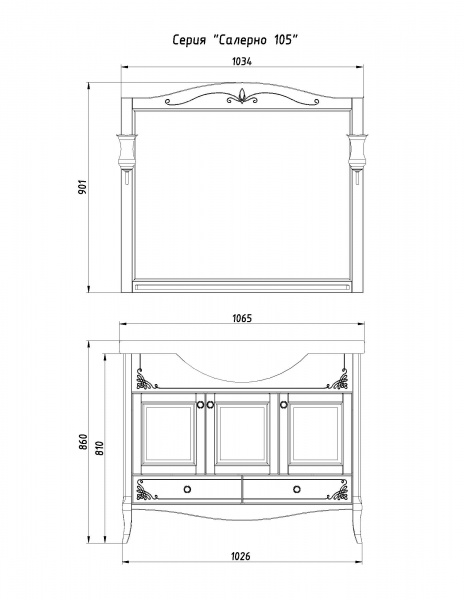 Серия "Салерно 105"

1034

901

1065

860

810

1026